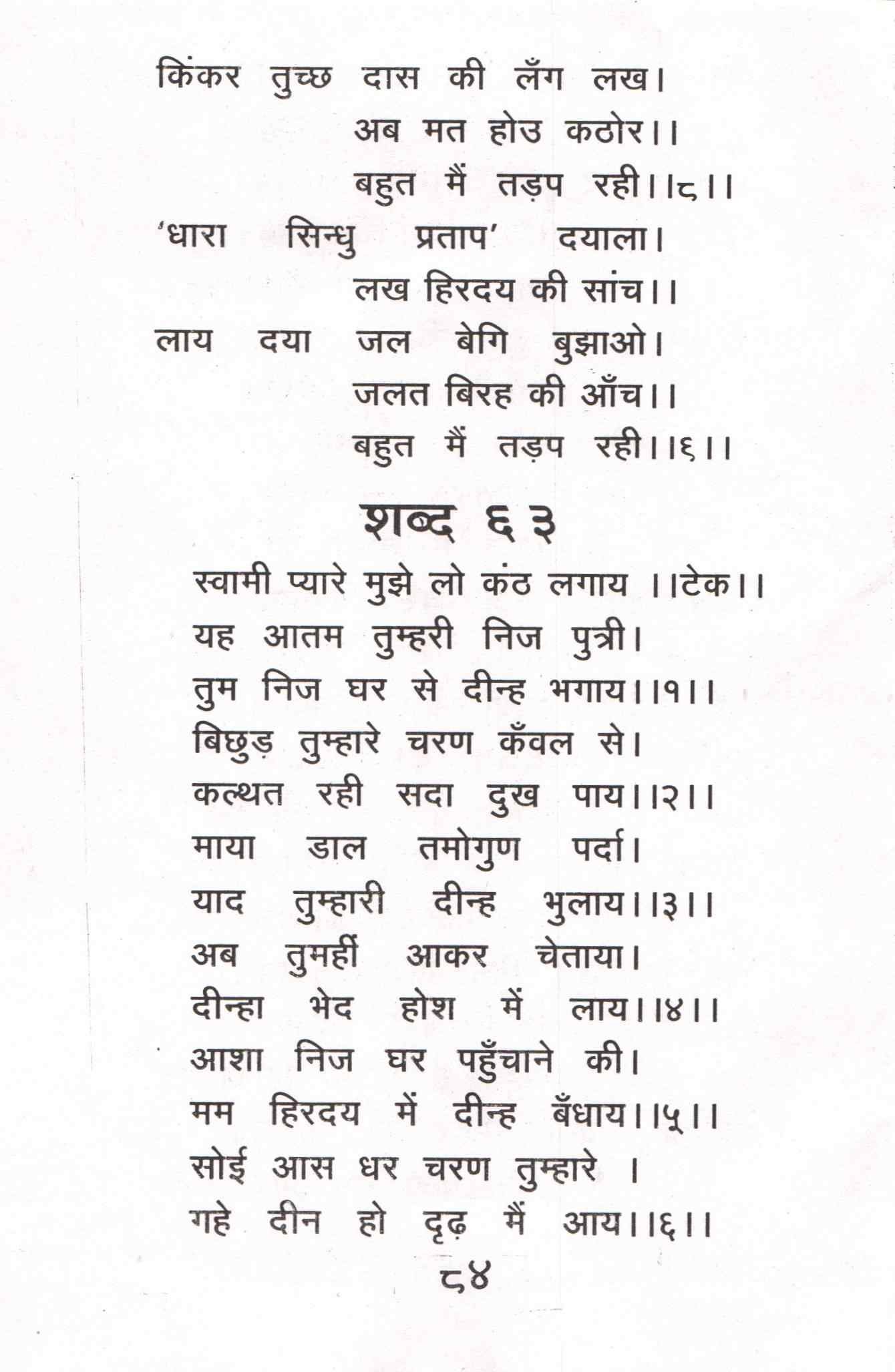 किंकर तुच्छ दास की लँग लख।
अब मत होउ कठोर।।
बहुत मैं तड़प रही।।८।।
'धारा सिन्धु प्रताप' दयाला।
लख हिरदय की सांच।।
लाय दया जल बेगि बुझाओ।
जलत बिरह की आँच।।
बहुत मैं तड़प रही।।६।।

शब्द ६३

स्वामी प्यारे मुझे लो कंठ लगाय ।।टेक।।
यह आतम तुम्हरी निज पुत्री।
तुम निज घर से दीन्ह भगाय।।१।।
बिछुड़ तुम्हारे चरण कँवल से।
कल्थत रही सदा दुख पाय।।२।।
माया डाल तमोगुण पर्दा।
याद तुम्हारी दीन्ह भुलाय।।३।।
अब तुमहीं आकर चेताया।
दीन्हा भेद होश में लाय।।४।।
आशा निज घर पहुँचाने की।
मम हिरदय में दीन्ह बँधाय।।५।।
सोई आस धर चरण तुम्हारे ।
गहे दीन हो दृढ़ मैं आय।।६।।

८४